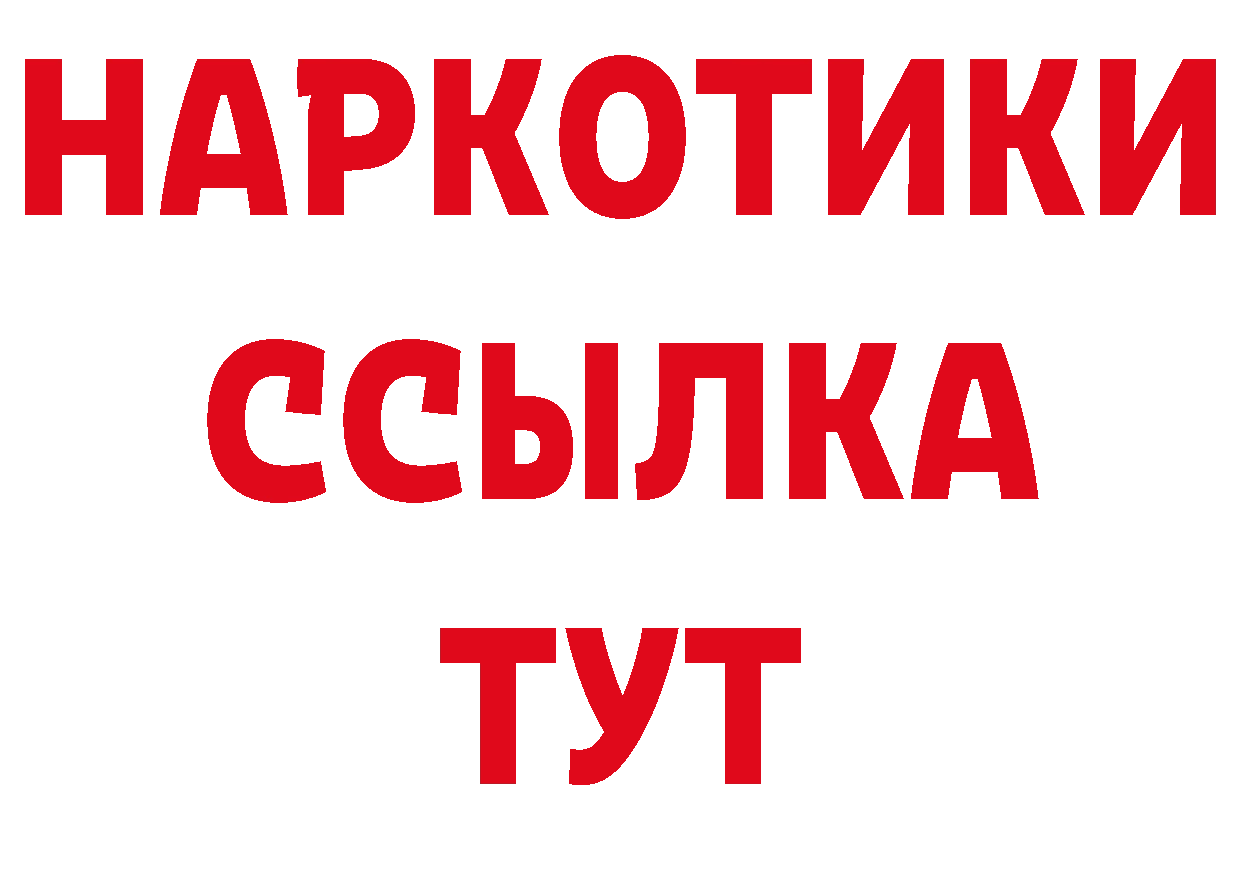 НАРКОТИКИ ССЫЛКА ТУТ